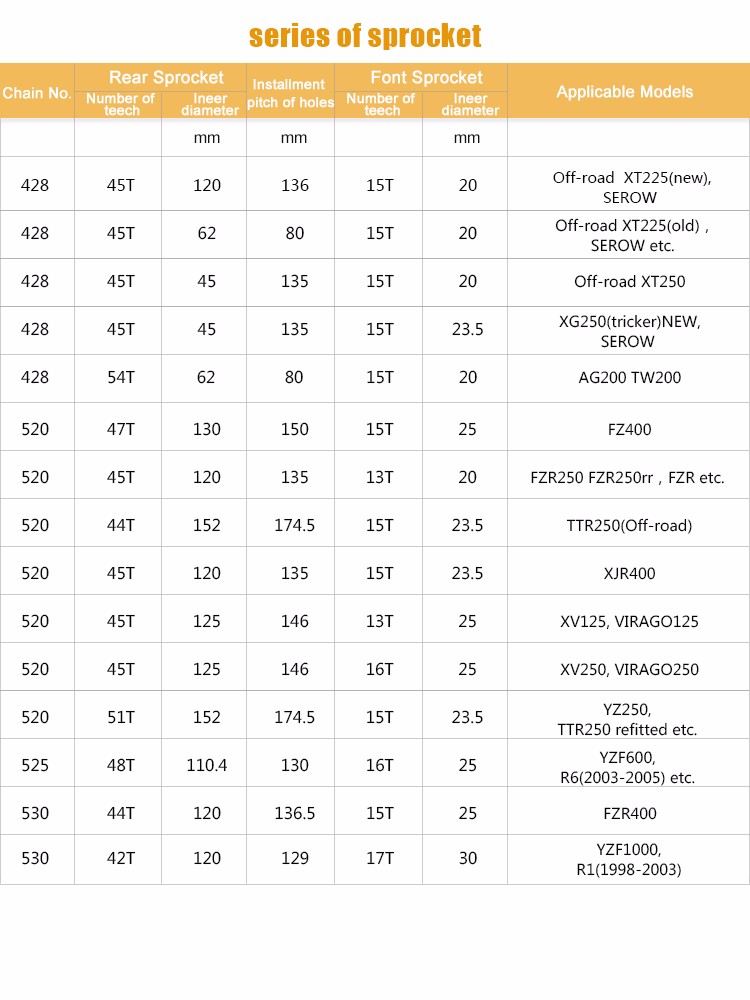 series of sprocket

| Chain No. | Rear Sprocket Number of teech | Rear Sprocket Ineer diameter | Installment pitch of holes | Font Sprocket Number of teech | Font Sprocket Ineer diameter | Applicable Models |
|---|---|---|---|---|---|---|
| | | mm | mm | | mm | |
| 428 | 45T | 120 | 136 | 15T | 20 | Off-road XT225(new), SEROW |
| 428 | 45T | 62 | 80 | 15T | 20 | Off-road XT225(old) , SEROW etc. |
| 428 | 45T | 45 | 135 | 15T | 20 | Off-road XT250 |
| 428 | 45T | 45 | 135 | 15T | 23.5 | XG250(tricker)NEW, SEROW |
| 428 | 54T | 62 | 80 | 15T | 20 | AG200 TW200 |
| 520 | 47T | 130 | 150 | 15T | 25 | FZ400 |
| 520 | 45T | 120 | 135 | 13T | 20 | FZR250 FZR250rr , FZR etc. |
| 520 | 44T | 152 | 174.5 | 15T | 23.5 | TTR250(Off-road) |
| 520 | 45T | 120 | 135 | 15T | 23.5 | XJR400 |
| 520 | 45T | 125 | 146 | 13T | 25 | XV125, VIRAGO125 |
| 520 | 45T | 125 | 146 | 16T | 25 | XV250, VIRAGO250 |
| 520 | 51T | 152 | 174.5 | 15T | 23.5 | YZ250, TTR250 refitted etc. |
| 525 | 48T | 110.4 | 130 | 16T | 25 | YZF600, R6(2003-2005) etc. |
| 530 | 44T | 120 | 136.5 | 15T | 25 | FZR400 |
| 530 | 42T | 120 | 129 | 17T | 30 | YZF1000, R1(1998-2003) |